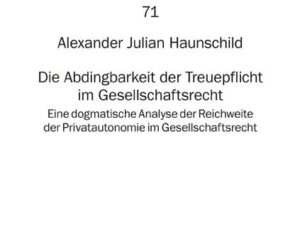 71

Alexander Julian Haunschild

Die Abdingbarkeit der Treuepflicht im Gesellschaftsrecht

Eine dogmatische Analyse der Reichweite der Privatautonomie im Gesellschaftsrecht